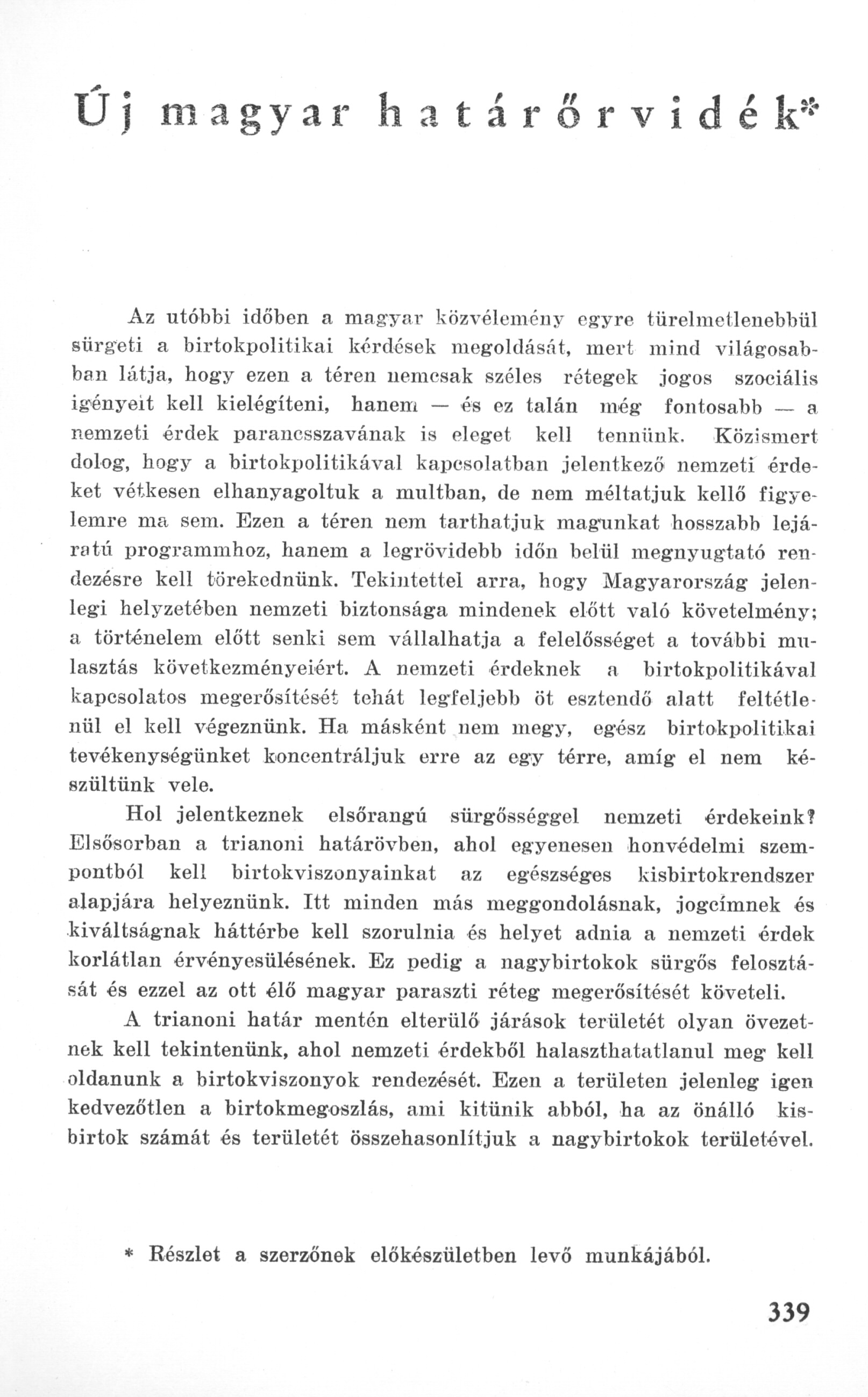 Új magyar határőrvidék*

Az utóbbi időben a magyar közvélemény egyre türelmetlenebbül sürgeti a birtokpolitikai kérdések megoldását, mert mind világosabban látja, hogy ezen a téren nemcsak széles rétegek jogos szociális igényeit kell kielégíteni, hanem — és ez talán még fontosabb — a nemzeti érdek parancsszavának is eleget kell tennünk. Közismert dolog, hogy a birtokpolitikával kapcsolatban jelentkező nemzeti érdeket vétkesen elhanyagoltuk a multban, de nem méltatjuk kellő figyelemre ma sem. Ezen a téren nem tarthatjuk magunkat hosszabb lejáratú programmhoz, hanem a legrövidebb időn belül megnyugtató rendezésre kell törekednünk. Tekintettel arra, hogy Magyarország jelenlegi helyzetében nemzeti biztonsága mindenek előtt való követelmény; a történelem előtt senki sem vállalhatja a felelősséget a további mulasztás következményeiért. A nemzeti érdeknek a birtokpolitikával kapcsolatos megerősítését tehát legfeljebb öt esztendő alatt feltétlenül el kell végeznünk. Ha másként nem megy, egész birtokpolitikai tevékenységünket koncentráljuk erre az egy térre, amíg el nem készültünk vele.

Hol jelentkeznek elsőrangú sürgősséggel nemzeti érdekeink? Elsősorban a trianoni határövben, ahol egyenesen honvédelmi szempontból kell birtokviszonyainkat az egészséges kisbirtokrendszer alapjára helyeznünk. Itt minden más meggondolásnak, jogcímnek és kiváltságnak háttérbe kell szorulnia és helyet adnia a nemzeti érdek korlátlan érvényesülésének. Ez pedig a nagybirtokok sürgős felosztását és ezzel az ott élő magyar paraszti réteg megerősítését követeli.

A trianoni határ mentén elterülő járások területét olyan övezetnek kell tekintenünk, ahol nemzeti érdekből halaszthatatlanul meg kell oldanunk a birtokviszonyok rendezését. Ezen a területen jelenleg igen kedvezőtlen a birtokmegoszlás, ami kitünik abból, ha az önálló kisbirtok számát és területét összehasonlítjuk a nagybirtokok területével.

* Részlet a szerzőnek előkészületben levő munkájából.

339